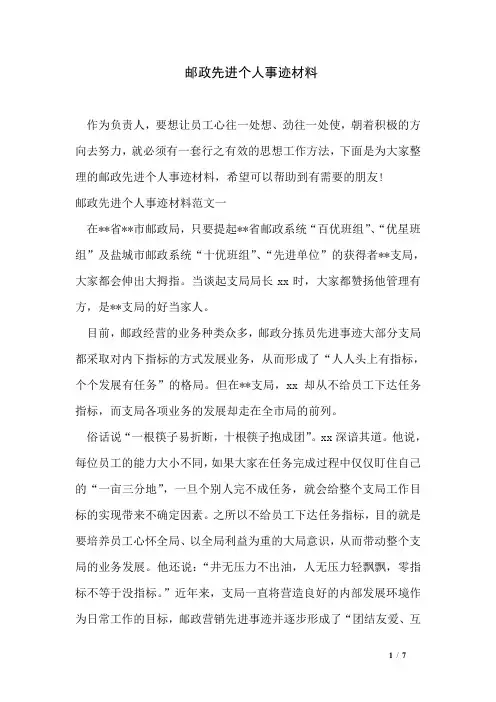 邮政先进个人事迹材料

作为负责人，要想让员工心往一处想、劲往一处使，朝着积极的方向去努力，就必须有一套行之有效的思想工作方法，下面是为大家整理的邮政先进个人事迹材料，希望可以帮助到有需要的朋友!

邮政先进个人事迹材料范文一

在**省**市邮政局，只要提起**省邮政系统“百优班组”、“优星班组”及盐城市邮政系统“十优班组”、“先进单位”的获得者**支局，大家都会伸出大拇指。当谈起支局局长 xx 时，大家都赞扬他管理有方，是**支局的好当家人。

目前，邮政经营的业务种类众多，邮政分拣员先进事迹大部分支局都采取对内下指标的方式发展业务，从而形成了“人人头上有指标，个个发展有任务”的格局。但在**支局，xx 却从不给员工下达任务指标，而支局各项业务的发展却走在全市局的前列。

俗话说“一根筷子易折断，十根筷子抱成团”。xx 深谙其道。他说，每位员工的能力大小不同，如果大家在任务完成过程中仅仅盯住自己的“一亩三分地”，一旦个别人完不成任务，就会给整个支局工作目标的实现带来不确定因素。之所以不给员工下达任务指标，目的就是要培养员工心怀全局、以全局利益为重的大局意识，从而带动整个支局的业务发展。他还说：“井无压力不出油，人无压力轻飘飘，零指标不等于没指标。”近年来，支局一直将营造良好的内部发展环境作为日常工作的目标，邮政营销先进事迹并逐步形成了“团结友爱、互

1 / 7